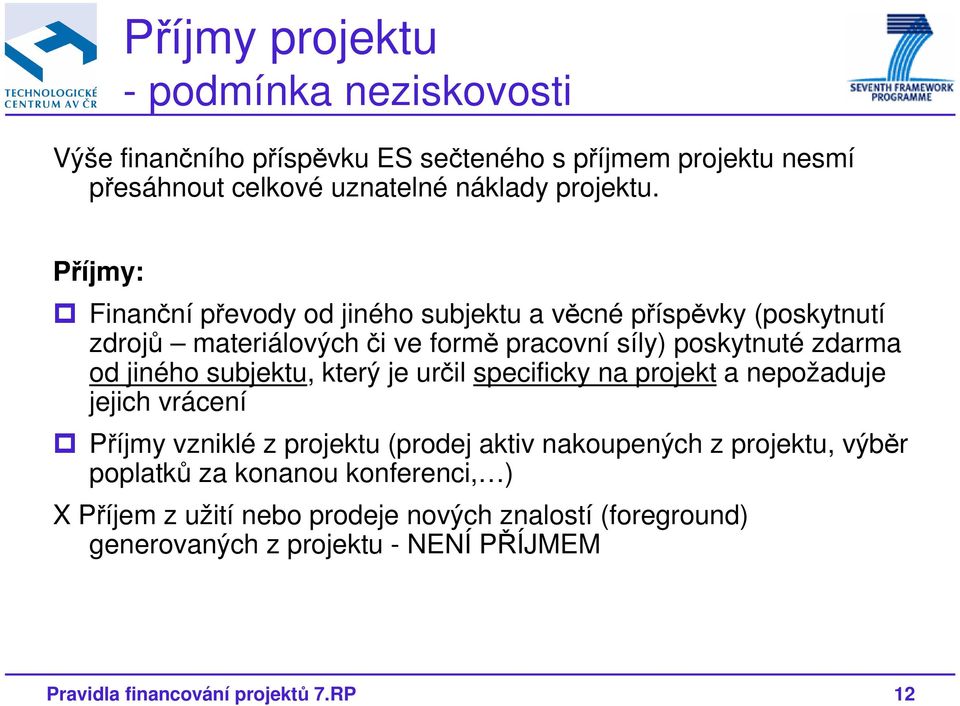 TECHNOLOGICKÉ CENTRUM AV ČR

Příjmy projektu
- podmínka neziskovosti

SEVENTH FRAMEWORK PROGRAMME

Výše finančního příspěvku ES sečteného s příjmem projektu nesmí přesáhnout celkové uznatelné náklady projektu.

Příjmy:

Finanční převody od jiného subjektu a věcné příspěvky (poskytnutí zdrojů – materiálových či ve formě pracovní síly) poskytnuté zdarma od jiného subjektu, který je určil specificky na projekt a nepožaduje jejich vrácení

Příjmy vzniklé z projektu (prodej aktiv nakoupených z projektu, výběr poplatků za konanou konferenci,…)

X Příjem z užití nebo prodeje nových znalostí (foreground) generovaných z projektu - NENÍ PŘÍJMEM

Pravidla financování projektů 7.RP

12